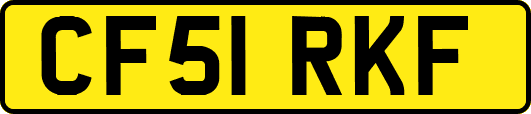 CF51 RKF